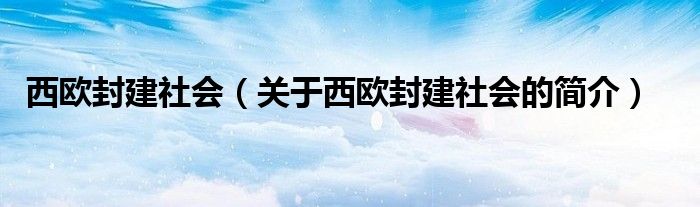 西欧封建社会（关于西欧封建社会的简介）